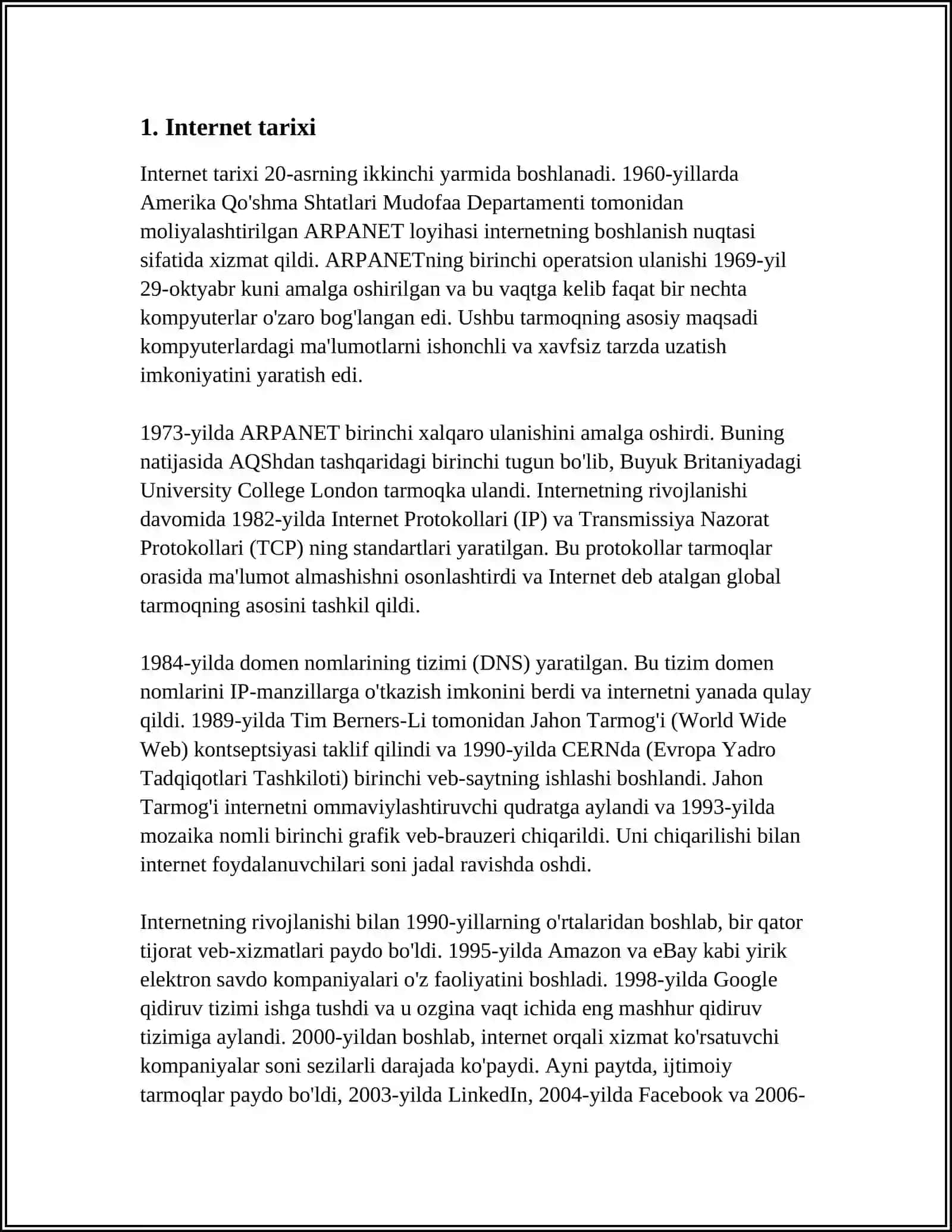 1. Internet tarixi

Internet tarixi 20-asrning ikkinchi yarmida boshlanadi. 1960-yillarda Amerika Qo'shma Shtatlari Mudofaa Departamenti tomonidan moliyalashtirilgan ARPANET loyihasi internetning boshlanish nuqtasi sifatida xizmat qildi. ARPANETning birinchi operatsion ulanishi 1969-yil 29-oktyabr kuni amalga oshirilgan va bu vaqtga kelib faqat bir nechta kompyuterlar o'zaro bog'langan edi. Ushbu tarmoqning asosiy maqsadi kompyuterlardagi ma'lumotlarni ishonchli va xavfsiz tarzda uzatish imkoniyatini yaratish edi.

1973-yilda ARPANET birinchi xalqaro ulanishini amalga oshirdi. Buning natijasida AQShdan tashqaridagi birinchi tugun bo'lib, Buyuk Britaniyadagi University College London tarmoqka ulandi. Internetning rivojlanishi davomida 1982-yilda Internet Protokollari (IP) va Transmissiya Nazorat Protokollari (TCP) ning standartlari yaratilgan. Bu protokollar tarmoqlar orasida ma'lumot almashishni osonlashtirdi va Internet deb atalgan global tarmoqning asosini tashkil qildi.

1984-yilda domen nomlarining tizimi (DNS) yaratilgan. Bu tizim domen nomlarini IP-manzillarga o'tkazish imkonini berdi va internetni yanada qulay qildi. 1989-yilda Tim Berners-Li tomonidan Jahon Tarmog'i (World Wide Web) kontseptsiyasi taklif qilindi va 1990-yilda CERNda (Evropa Yadro Tadqiqotlari Tashkiloti) birinchi veb-saytning ishlashi boshlandi. Jahon Tarmog'i internetni ommaviylashtiruvchi qudratga aylandi va 1993-yilda mozaika nomli birinchi grafik veb-brauzeri chiqarildi. Uni chiqarilishi bilan internet foydalanuvchilari soni jadal ravishda oshdi.

Internetning rivojlanishi bilan 1990-yillarning o'rtalaridan boshlab, bir qator tijorat veb-xizmatlari paydo bo'ldi. 1995-yilda Amazon va eBay kabi yirik elektron savdo kompaniyalari o'z faoliyatini boshladi. 1998-yilda Google qidiruv tizimi ishga tushdi va u ozgina vaqt ichida eng mashhur qidiruv tizimiga aylandi. 2000-yildan boshlab, internet orqali xizmat ko'rsatuvchi kompaniyalar soni sezilarli darajada ko'paydi. Ayni paytda, ijtimoiy tarmoqlar paydo bo'ldi, 2003-yilda LinkedIn, 2004-yilda Facebook va 2006-